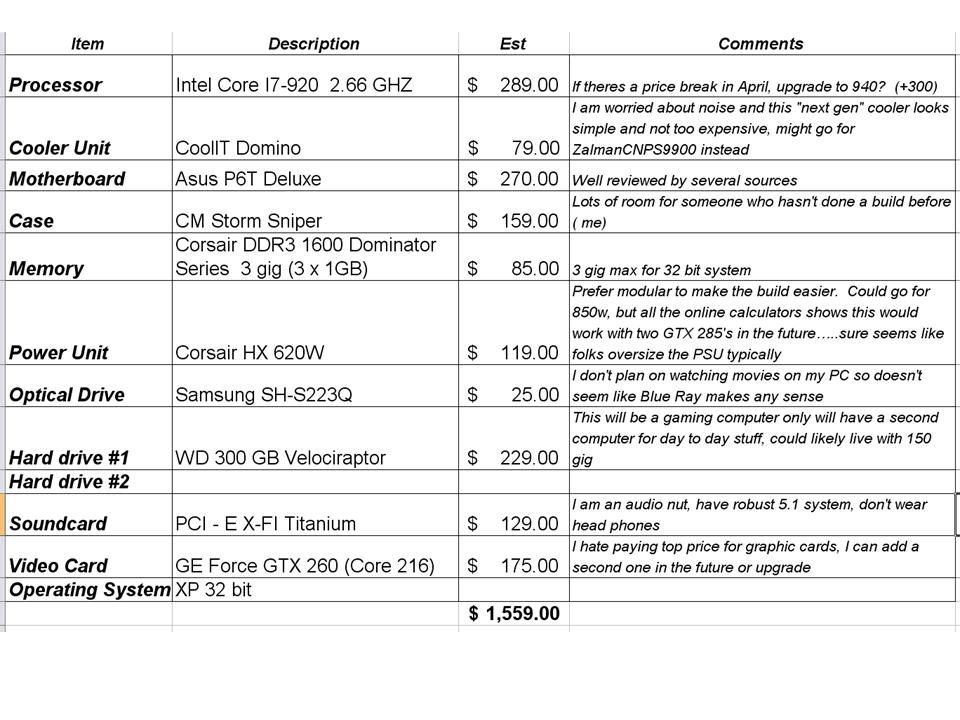 | Item | Description | Est | Comments |
|---|---|---|---|
| Processor | Intel Core I7-920 2.66 GHZ | \$ 289.00 | If theres a price break in April, upgrade to 940? (+300) |
| Cooler Unit | CoolIT Domino | \$ 79.00 | I am worried about noise and this "next gen" cooler looks simple and not too expensive, might go for ZalmanCNPS9900 instead |
| Motherboard | Asus P6T Deluxe | \$ 270.00 | Well reviewed by several sources |
| Case | CM Storm Sniper | \$ 159.00 | Lots of room for someone who hasn't done a build before ( me) |
| Memory | Corsair DDR3 1600 Dominator Series 3 gig (3 x 1GB) | \$ 85.00 | 3 gig max for 32 bit system |
| Power Unit | Corsair HX 620W | \$ 119.00 | Prefer modular to make the build easier. Could go for 850w, but all the online calculators shows this would work with two GTX 285's in the future.....sure seems like folks oversize the PSU typically |
| Optical Drive | Samsung SH-S223Q | \$ 25.00 | I don't plan on watching movies on my PC so doesn't seem like Blue Ray makes any sense |
| Hard drive #1 | WD 300 GB Velociraptor | \$ 229.00 | This will be a gaming computer only will have a second computer for day to day stuff, could likely live with 150 gig |
| Hard drive #2 | | | |
| Soundcard | PCI - E X-FI Titanium | \$ 129.00 | I am an audio nut, have robust 5.1 system, don't wear head phones |
| Video Card | GE Force GTX 260 (Core 216) | \$ 175.00 | I hate paying top price for graphic cards, I can add a second one in the future or upgrade |
| Operating System | XP 32 bit | | |
| | | \$ 1,559.00 | |